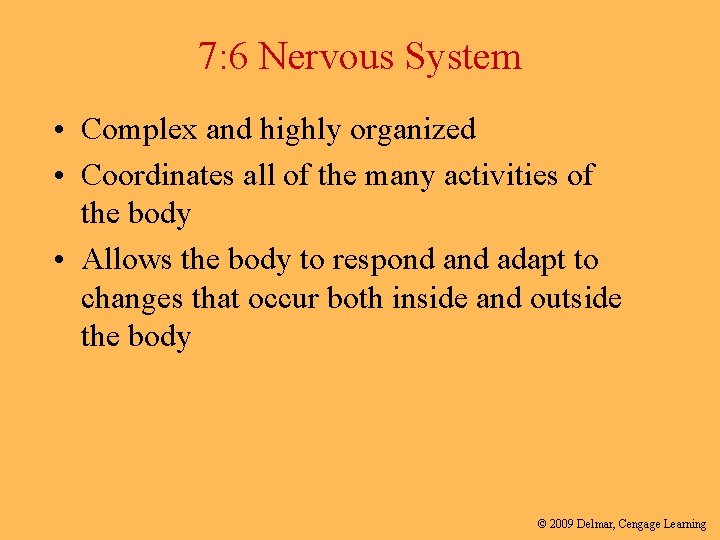 7:6 Nervous System

• Complex and highly organized
• Coordinates all of the many activities of the body
• Allows the body to respond and adapt to changes that occur both inside and outside the body

© 2009 Delmar, Cengage Learning